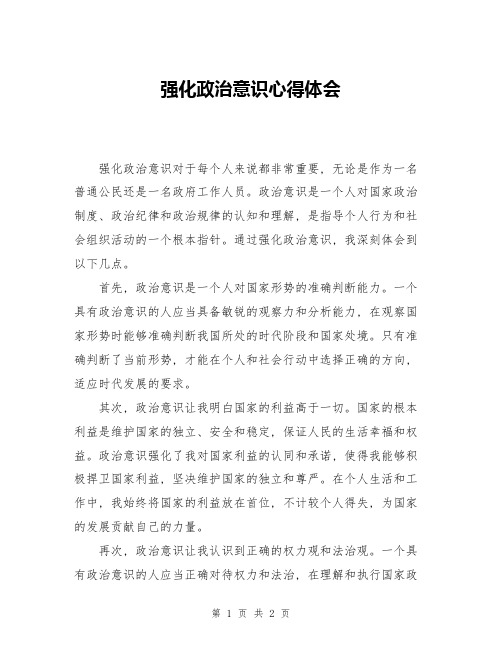 强化政治意识心得体会

强化政治意识对于每个人来说都非常重要，无论是作为一名普通公民还是一名政府工作人员。政治意识是一个人对国家政治制度、政治纪律和政治规律的认知和理解，是指导个人行为和社会组织活动的一个根本指针。通过强化政治意识，我深刻体会到以下几点。

首先，政治意识是一个人对国家形势的准确判断能力。一个具有政治意识的人应当具备敏锐的观察力和分析能力，在观察国家形势时能够准确判断我国所处的时代阶段和国家处境。只有准确判断了当前形势，才能在个人和社会行动中选择正确的方向，适应时代发展的要求。

其次，政治意识让我明白国家的利益高于一切。国家的根本利益是维护国家的独立、安全和稳定，保证人民的生活幸福和权益。政治意识强化了我对国家利益的认同和承诺，使得我能够积极捍卫国家利益，坚决维护国家的独立和尊严。在个人生活和工作中，我始终将国家的利益放在首位，不计较个人得失，为国家的发展贡献自己的力量。

再次，政治意识让我认识到正确的权力观和法治观。一个具有政治意识的人应当正确对待权力和法治，在理解和执行国家政

第 1 页 共 2 页